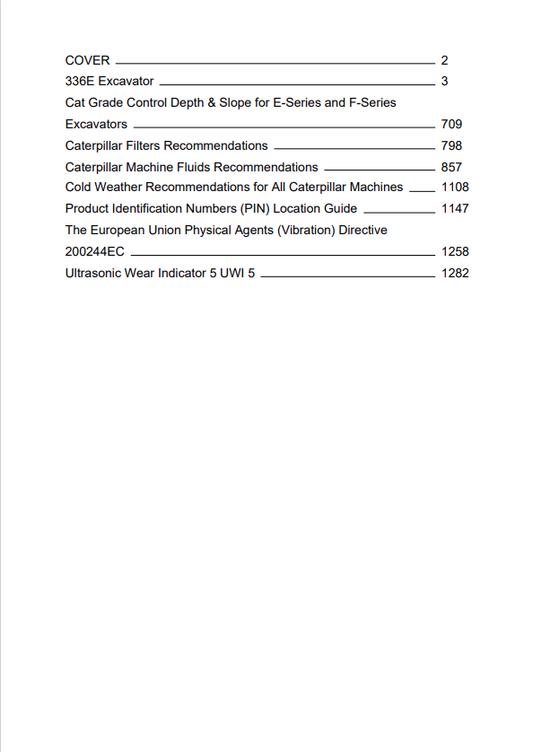 COVER 2
336E Excavator 3
Cat Grade Control Depth & Slope for E-Series and F-Series Excavators 709
Caterpillar Filters Recommendations 798
Caterpillar Machine Fluids Recommendations 857
Cold Weather Recommendations for All Caterpillar Machines 1108
Product Identification Numbers (PIN) Location Guide 1147
The European Union Physical Agents (Vibration) Directive 200244EC 1258
Ultrasonic Wear Indicator 5 UWI 5 1282